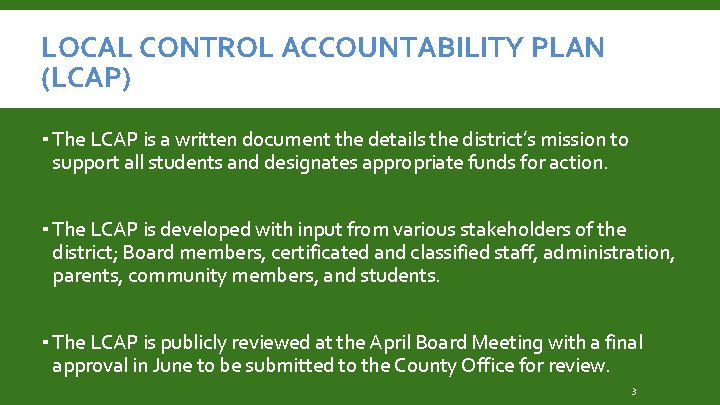 LOCAL CONTROL ACCOUNTABILITY PLAN (LCAP)

▪ The LCAP is a written document the details the district's mission to support all students and designates appropriate funds for action.

▪ The LCAP is developed with input from various stakeholders of the district; Board members, certificated and classified staff, administration, parents, community members, and students.

▪ The LCAP is publicly reviewed at the April Board Meeting with a final approval in June to be submitted to the County Office for review.

3